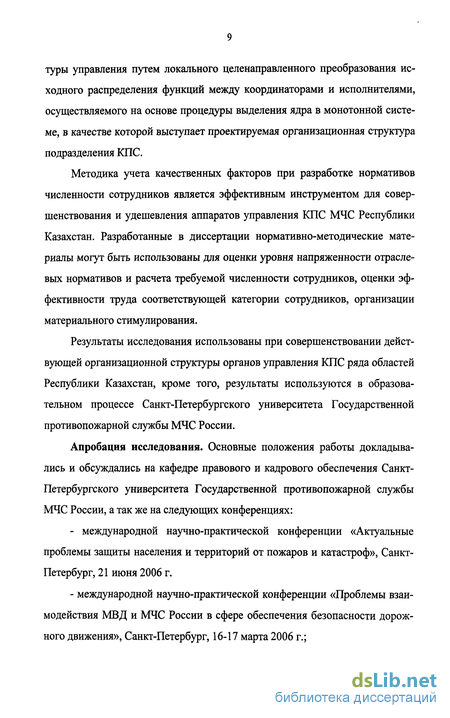 9

туры управления путем локального целенаправленного преобразования исходного распределения функций между координаторами и исполнителями, осуществляемого на основе процедуры выделения ядра в монотонной системе, в качестве которой выступает проектируемая организационная структура подразделения КПС.

Методика учета качественных факторов при разработке нормативов численности сотрудников является эффективным инструментом для совершенствования и удешевления аппаратов управления КПС МЧС Республики Казахстан. Разработанные в диссертации нормативно-методические материалы могут быть использованы для оценки уровня напряженности отраслевых нормативов и расчета требуемой численности сотрудников, оценки эффективности труда соответствующей категории сотрудников, организации материального стимулирования.

Результаты исследования использованы при совершенствовании действующей организационной структуры органов управления КПС ряда областей Республики Казахстан, кроме того, результаты используются в образовательном процессе Санкт-Петербургского университета Государственной противопожарной службы МЧС России.

Апробация исследования. Основные положения работы докладывались и обсуждались на кафедре правового и кадрового обеспечения Санкт-Петербургского университета Государственной противопожарной службы МЧС России, а так же на следующих конференциях:

- международной научно-практической конференции «Актуальные проблемы защиты населения и территорий от пожаров и катастроф», Санкт-Петербург, 21 июня 2006 г.

- международной научно-практической конференции «Проблемы взаимодействия МВД и МЧС России в сфере обеспечения безопасности дорожного движения», Санкт-Петербург, 16-17 марта 2006 г.;

dsLib.net
библиотека диссертаций